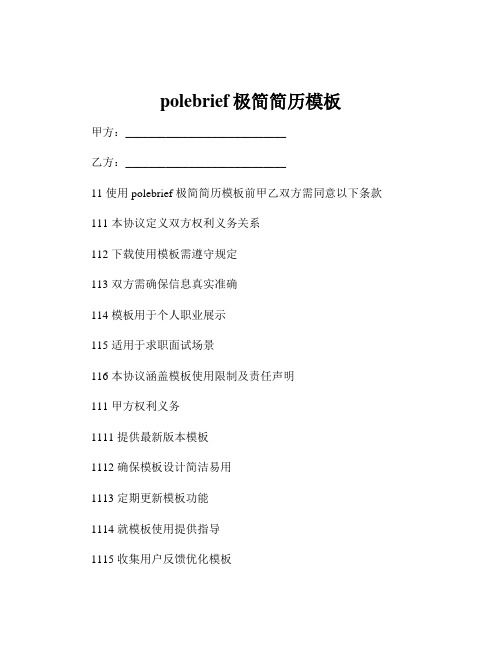 polebrief 极简简历模板

甲方：____________________________

乙方：____________________________

11 使用 polebrief 极简简历模板前甲乙双方需同意以下条款

111 本协议定义双方权利义务关系

112 下载使用模板需遵守规定

113 双方需确保信息真实准确

114 模板用于个人职业展示

115 适用于求职面试场景

116 本协议涵盖模板使用限制及责任声明

111 甲方权利义务

1111 提供最新版本模板

1112 确保模板设计简洁易用

1113 定期更新模板功能

1114 就模板使用提供指导

1115 收集用户反馈优化模板